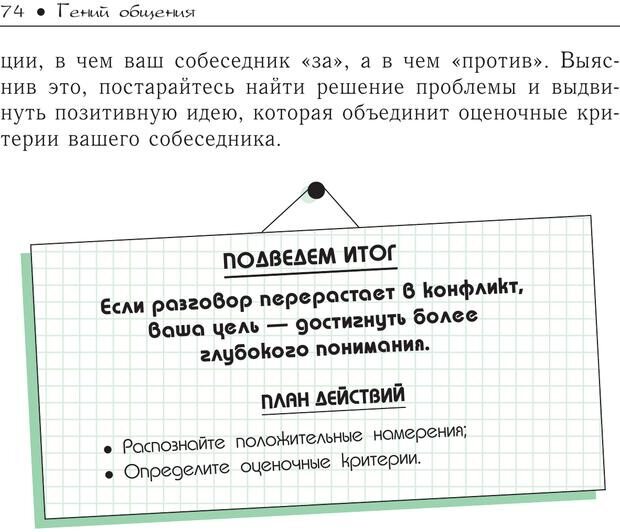 74 • Гений общения

ции, в чем ваш собеседник «за», а в чем «против». Выяснив это, постарайтесь найти решение проблемы и выдвинуть позитивную идею, которая объединит оценочные критерии вашего собеседника.

ПОДВЕДЕМ ИТОГ

Если разговор перерастает в конфликт, ваша цель — достигнуть более глубокого понимания.

ПЛАН ДЕЙСТВИЙ

• Распознайте положительные намерения;
• Определите оценочные критерии.